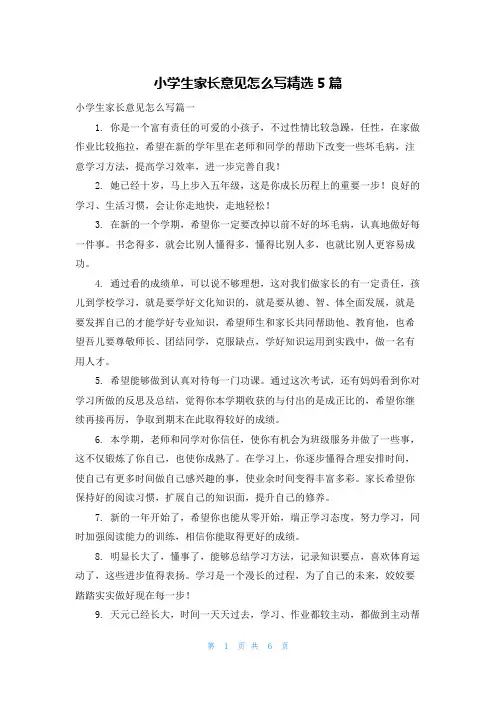 小学生家长意见怎么写精选 5 篇

小学生家长意见怎么写篇一

1. 你是一个富有责任的可爱的小孩子，不过性情比较急躁，任性，在家做作业比较拖拉，希望在新的学年里在老师和同学的帮助下改变一些坏毛病，注意学习方法，提高学习效率，进一步完善自我！

2. 她已经十岁，马上步入五年级，这是你成长历程上的重要一步！良好的学习、生活习惯，会让你走地快，走地轻松！

3. 在新的一个学期，希望你一定要改掉以前不好的坏毛病，认真地做好每一件事。书念得多，就会比别人懂得多，懂得比别人多，也就比别人更容易成功。

4. 通过看的成绩单，可以说不够理想，这对我们做家长的有一定责任，孩儿到学校学习，就是要学好文化知识的，就是要从德、智、体全面发展，就是要发挥自己的才能学好专业知识，希望师生和家长共同帮助他、教育他，也希望吾儿要尊敬师长、团结同学，克服缺点，学好知识运用到实践中，做一名有用人才。

5. 希望能够做到认真对待每一门功课。通过这次考试，还有妈妈看到你对学习所做的反思及总结，觉得你本学期收获的与付出的是成正比的，希望你继续再接再厉，争取到期末在此取得较好的成绩。

6. 本学期，老师和同学对你信任，使你有机会为班级服务并做了一些事，这不仅锻炼了你自己，也使你成熟了。在学习上，你逐步懂得合理安排时间，使自己有更多时间做自己感兴趣的事，使业余时间变得丰富多彩。家长希望你保持好的阅读习惯，扩展自己的知识面，提升自己的修养。

7. 新的一年开始了，希望你也能从零开始，端正学习态度，努力学习，同时加强阅读能力的训练，相信你能取得更好的成绩。

8. 明显长大了，懂事了，能够总结学习方法，记录知识要点，喜欢体育运动了，这些进步值得表扬。学习是一个漫长的过程，为了自己的未来，姣姣要踏踏实实做好现在每一步！

9. 天元已经长大，时间一天天过去，学习、作业都较主动，都做到主动帮

第 1 页 共 6 页